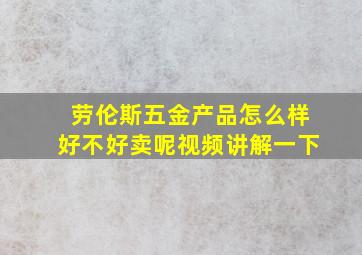 劳伦斯五金产品怎么样
好不好卖呢视频讲解一下